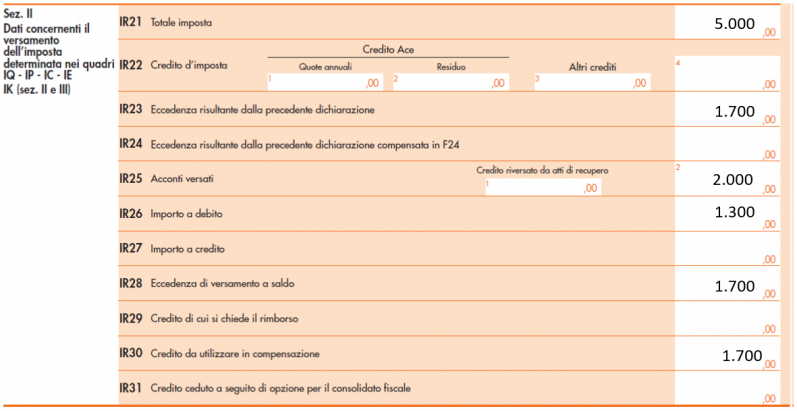 Sez. II
Dati concernenti il versamento dell'imposta determinata nei quadri IQ - IP - IC - IE IK (sez. II e III)

IR21 Totale imposta 5.000 ,00

IR22 Credito d'imposta
Credito Ace
Quote annuali 1 ,00
Residuo 2 ,00
Altri crediti 3 ,00
4 ,00

IR23 Eccedenza risultante dalla precedente dichiarazione 1.700 ,00

IR24 Eccedenza risultante dalla precedente dichiarazione compensata in F24 ,00

IR25 Acconti versati
Credito riversato da atti di recupero 1 ,00
2 2.000 ,00

IR26 Importo a debito 1.300 ,00

IR27 Importo a credito ,00

IR28 Eccedenza di versamento a saldo 1.700 ,00

IR29 Credito di cui si chiede il rimborso ,00

IR30 Credito da utilizzare in compensazione 1.700 ,00

IR31 Credito ceduto a seguito di opzione per il consolidato fiscale ,00